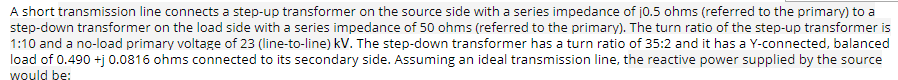 A short transmission line connects a step-up transformer on the source side with a series impedance of j0.5 ohms (referred to the primary) to a step-down transformer on the load side with a series impedance of 50 ohms (referred to the primary). The turn ratio of the step-up transformer is 1:10 and a no-load primary voltage of 23 (line-to-line) kV. The step-down transformer has a turn ratio of 35:2 and it has a Y-connected, balanced load of 0.490 +j 0.0816 ohms connected to its secondary side. Assuming an ideal transmission line, the reactive power supplied by the source would be: